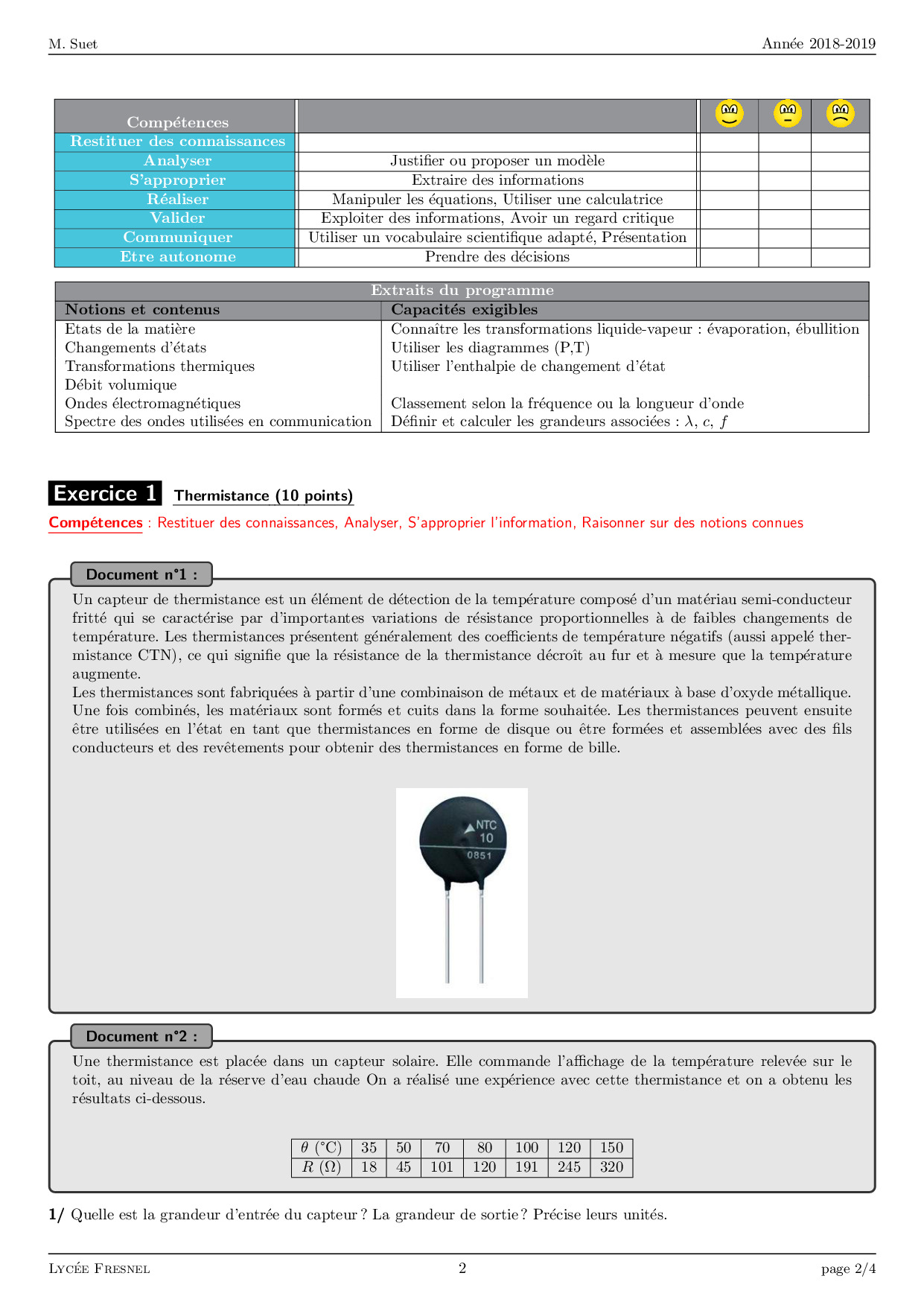 M. Suet Année 2018-2019

| Compétences | | | | |
|---|---|---|---|---|
| Restituer des connaissances | | | | |
| Analyser | Justifier ou proposer un modèle | | | |
| S'approprier | Extraire des informations | | | |
| Réaliser | Manipuler les équations, Utiliser une calculatrice | | | |
| Valider | Exploiter des informations, Avoir un regard critique | | | |
| Communiquer | Utiliser un vocabulaire scientifique adapté, Présentation | | | |
| Etre autonome | Prendre des décisions | | | |

Extraits du programme

| Notions et contenus | Capacités exigibles |
|---|---|
| Etats de la matière | Connaître les transformations liquide-vapeur : évaporation, ébullition |
| Changements d'états | Utiliser les diagrammes (P,T) |
| Transformations thermiques | Utiliser l'enthalpie de changement d'état |
| Débit volumique | |
| Ondes électromagnétiques | Classement selon la fréquence ou la longueur d'onde |
| Spectre des ondes utilisées en communication | Définir et calculer les grandeurs associées : $\lambda$, $c$, $f$ |

Exercice 1 Thermistance (10 points)

Compétences : Restituer des connaissances, Analyser, S'approprier l'information, Raisonner sur des notions connues

Document n°1 :

Un capteur de thermistance est un élément de détection de la température composé d'un matériau semi-conducteur fritté qui se caractérise par d'importantes variations de résistance proportionnelles à de faibles changements de température. Les thermistances présentent généralement des coefficients de température négatifs (aussi appelé thermistance CTN), ce qui signifie que la résistance de la thermistance décroît au fur et à mesure que la température augmente.
Les thermistances sont fabriquées à partir d'une combinaison de métaux et de matériaux à base d'oxyde métallique. Une fois combinés, les matériaux sont formés et cuits dans la forme souhaitée. Les thermistances peuvent ensuite être utilisées en l'état en tant que thermistances en forme de disque ou être formées et assemblées avec des fils conducteurs et des revêtements pour obtenir des thermistances en forme de bille.

NTC 10 0851

Document n°2 :

Une thermistance est placée dans un capteur solaire. Elle commande l'affichage de la température relevée sur le toit, au niveau de la réserve d'eau chaude On a réalisé une expérience avec cette thermistance et on a obtenu les résultats ci-dessous.

| $\theta$ (°C) | 35 | 50 | 70 | 80 | 100 | 120 | 150 |
|---|---|---|---|---|---|---|---|
| $R$ ($\Omega$) | 18 | 45 | 101 | 120 | 191 | 245 | 320 |

1/ Quelle est la grandeur d'entrée du capteur ? La grandeur de sortie ? Précise leurs unités.

Lycée Fresnel 2 page 2/4